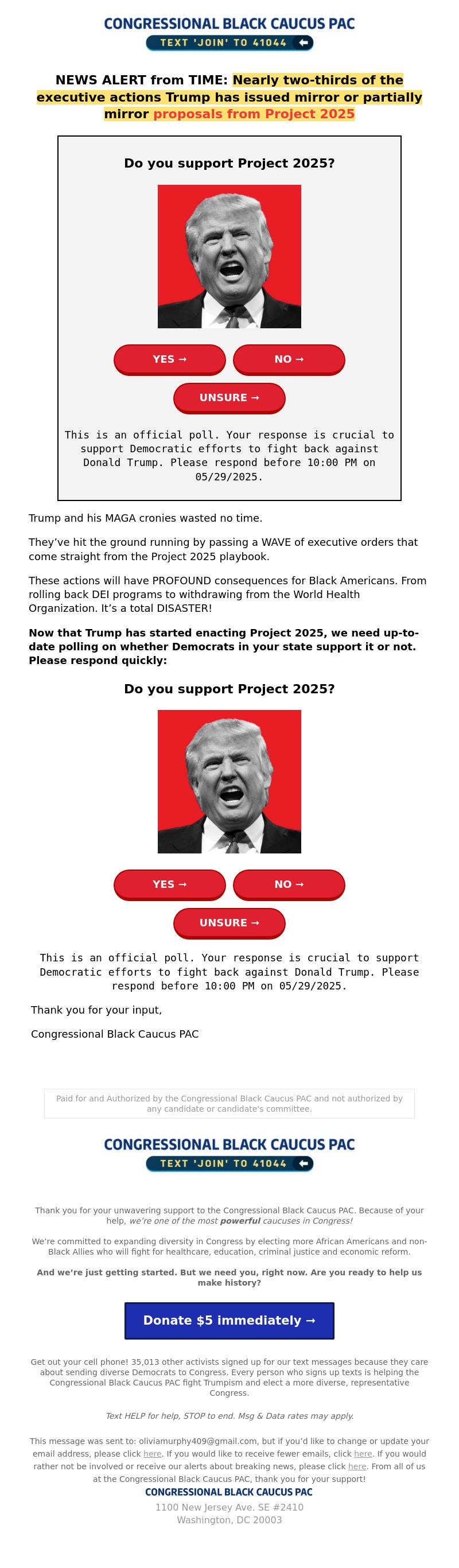 CONGRESSIONAL BLACK CAUCUS PAC
TEXT 'JOIN' TO 41044

NEWS ALERT from TIME: Nearly two-thirds of the executive actions Trump has issued mirror or partially mirror proposals from Project 2025

Do you support Project 2025?

YES →
NO →
UNSURE →

This is an official poll. Your response is crucial to support Democratic efforts to fight back against Donald Trump. Please respond before 10:00 PM on 05/29/2025.

Trump and his MAGA cronies wasted no time.

They've hit the ground running by passing a WAVE of executive orders that come straight from the Project 2025 playbook.

These actions will have PROFOUND consequences for Black Americans. From rolling back DEI programs to withdrawing from the World Health Organization. It's a total DISASTER!

Now that Trump has started enacting Project 2025, we need up-to-date polling on whether Democrats in your state support it or not. Please respond quickly:

Do you support Project 2025?

YES →
NO →
UNSURE →

This is an official poll. Your response is crucial to support Democratic efforts to fight back against Donald Trump. Please respond before 10:00 PM on 05/29/2025.

Thank you for your input,

Congressional Black Caucus PAC

Paid for and Authorized by the Congressional Black Caucus PAC and not authorized by any candidate or candidate's committee.

CONGRESSIONAL BLACK CAUCUS PAC
TEXT 'JOIN' TO 41044

Thank you for your unwavering support to the Congressional Black Caucus PAC. Because of your help, we're one of the most powerful caucuses in Congress!

We're committed to expanding diversity in Congress by electing more African Americans and non-Black Allies who will fight for healthcare, education, criminal justice and economic reform.

And we're just getting started. But we need you, right now. Are you ready to help us make history?

Donate $5 immediately →

Get out your cell phone! 35,013 other activists signed up for our text messages because they care about sending diverse Democrats to Congress. Every person who signs up texts is helping the Congressional Black Caucus PAC fight Trumpism and elect a more diverse, representative Congress.

Text HELP for help, STOP to end. Msg & Data rates may apply.

This message was sent to: oliviamurphy409@gmail.com, but if you'd like to change or update your email address, please click here. If you would like to receive fewer emails, click here. If you would rather not be involved or receive our alerts about breaking news, please click here. From all of us at the Congressional Black Caucus PAC, thank you for your support!

CONGRESSIONAL BLACK CAUCUS PAC
1100 New Jersey Ave. SE #2410
Washington, DC 20003